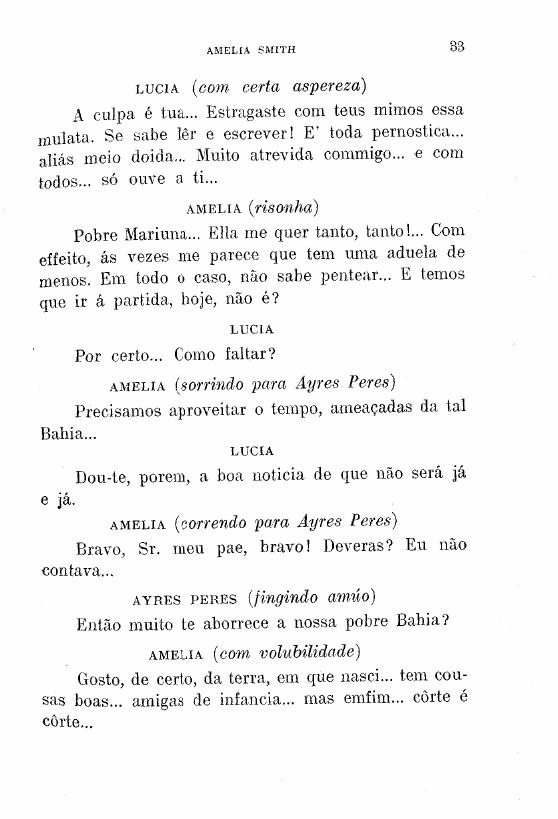 AMELIA SMITH 33

LUCIA (com certa aspereza)

A culpa é tua... Estragaste com teus mimos essa mulata. Se sabe lêr e escrever! E' toda pernostica... aliás meio doida... Muito atrevida commigo... e com todos... só ouve a ti...

AMELIA (risonha)

Pobre Mariuna... Ella me quer tanto, tanto!... Com effeito, ás vezes me parece que tem uma aduela de menos. Em todo o caso, não sabe pentear... E temos que ir á partida, hoje, não é?

LUCIA

Por certo... Como faltar?

AMELIA (sorrindo para Ayres Peres)

Precisamos aproveitar o tempo, ameaçadas da tal Bahia...

LUCIA

Dou-te, porem, a boa noticia de que não será já e já.

AMELIA (correndo para Ayres Peres)

Bravo, Sr. meu pae, bravo! Deveras? Eu não contava...

AYRES PERES (fingindo amúo)

Então muito te aborrece a nossa pobre Bahia?

AMELIA (com volubilidade)

Gosto, de certo, da terra, em que nasci... tem cousas boas... amigas de infancia... mas emfim... côrte é côrte...